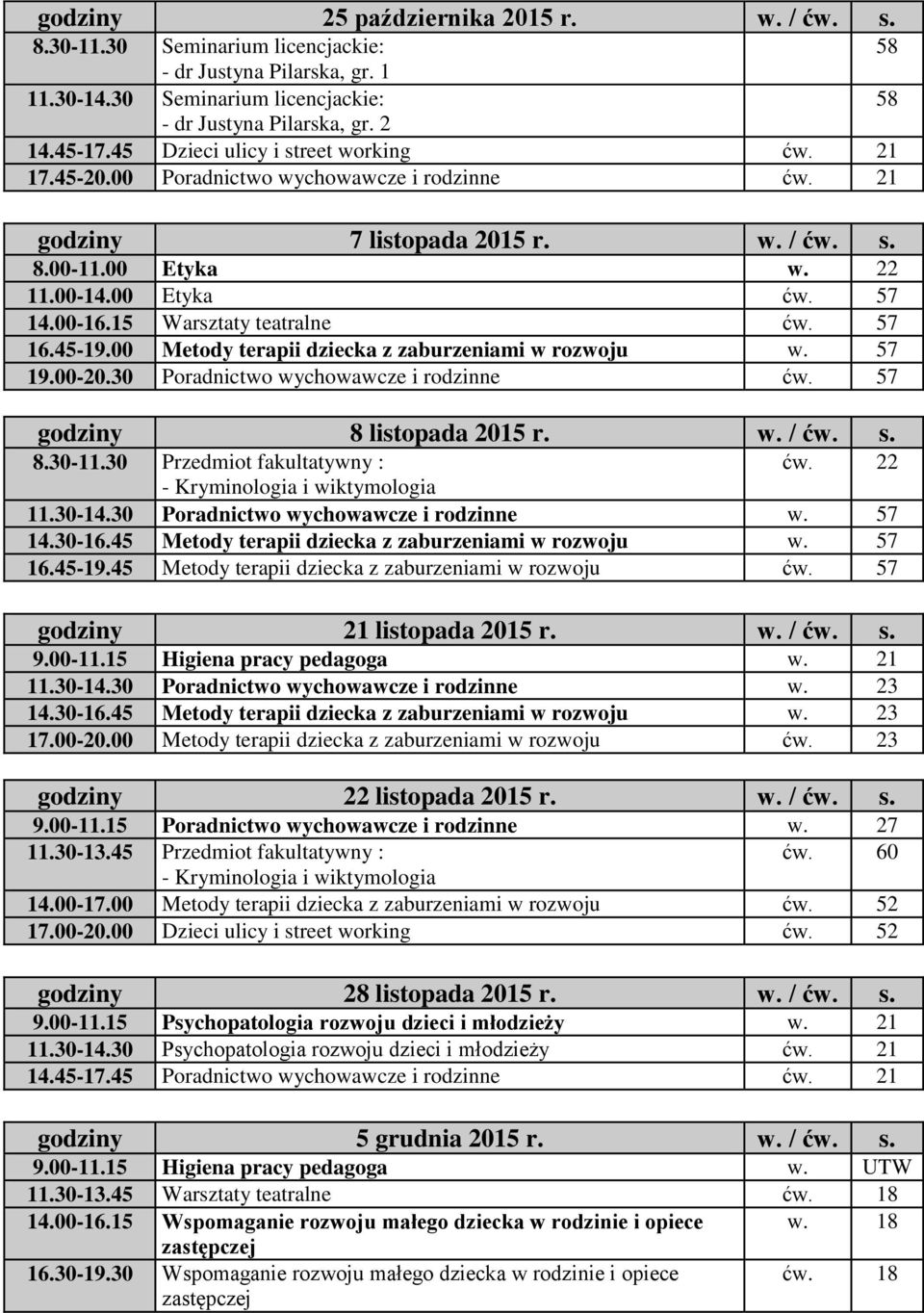 | godziny | 25 października 2015 r. | w. / ćw. | s. |
|---|---|---|---|
| 8.30-11.30 | Seminarium licencjackie: - dr Justyna Pilarska, gr. 1 | | 58 |
| 11.30-14.30 | Seminarium licencjackie: - dr Justyna Pilarska, gr. 2 | | 58 |
| 14.45-17.45 | Dzieci ulicy i street working | ćw. | 21 |
| 17.45-20.00 | Poradnictwo wychowawcze i rodzinne | ćw. | 21 |

| godziny | 7 listopada 2015 r. | w. / ćw. | s. |
|---|---|---|---|
| 8.00-11.00 | Etyka | w. | 22 |
| 11.00-14.00 | Etyka | ćw. | 57 |
| 14.00-16.15 | Warsztaty teatralne | ćw. | 57 |
| 16.45-19.00 | Metody terapii dziecka z zaburzeniami w rozwoju | w. | 57 |
| 19.00-20.30 | Poradnictwo wychowawcze i rodzinne | ćw. | 57 |

| godziny | 8 listopada 2015 r. | w. / ćw. | s. |
|---|---|---|---|
| 8.30-11.30 | Przedmiot fakultatywny : - Kryminologia i wiktymologia | ćw. | 22 |
| 11.30-14.30 | Poradnictwo wychowawcze i rodzinne | w. | 57 |
| 14.30-16.45 | Metody terapii dziecka z zaburzeniami w rozwoju | w. | 57 |
| 16.45-19.45 | Metody terapii dziecka z zaburzeniami w rozwoju | ćw. | 57 |

| godziny | 21 listopada 2015 r. | w. / ćw. | s. |
|---|---|---|---|
| 9.00-11.15 | Higiena pracy pedagoga | w. | 21 |
| 11.30-14.30 | Poradnictwo wychowawcze i rodzinne | w. | 23 |
| 14.30-16.45 | Metody terapii dziecka z zaburzeniami w rozwoju | w. | 23 |
| 17.00-20.00 | Metody terapii dziecka z zaburzeniami w rozwoju | ćw. | 23 |

| godziny | 22 listopada 2015 r. | w. / ćw. | s. |
|---|---|---|---|
| 9.00-11.15 | Poradnictwo wychowawcze i rodzinne | w. | 27 |
| 11.30-13.45 | Przedmiot fakultatywny : - Kryminologia i wiktymologia | ćw. | 60 |
| 14.00-17.00 | Metody terapii dziecka z zaburzeniami w rozwoju | ćw. | 52 |
| 17.00-20.00 | Dzieci ulicy i street working | ćw. | 52 |

| godziny | 28 listopada 2015 r. | w. / ćw. | s. |
|---|---|---|---|
| 9.00-11.15 | Psychopatologia rozwoju dzieci i młodzieży | w. | 21 |
| 11.30-14.30 | Psychopatologia rozwoju dzieci i młodzieży | ćw. | 21 |
| 14.45-17.45 | Poradnictwo wychowawcze i rodzinne | ćw. | 21 |

| godziny | 5 grudnia 2015 r. | w. / ćw. | s. |
|---|---|---|---|
| 9.00-11.15 | Higiena pracy pedagoga | w. | UTW |
| 11.30-13.45 | Warsztaty teatralne | ćw. | 18 |
| 14.00-16.15 | Wspomaganie rozwoju małego dziecka w rodzinie i opiece zastępczej | w. | 18 |
| 16.30-19.30 | Wspomaganie rozwoju małego dziecka w rodzinie i opiece zastępczej | ćw. | 18 |